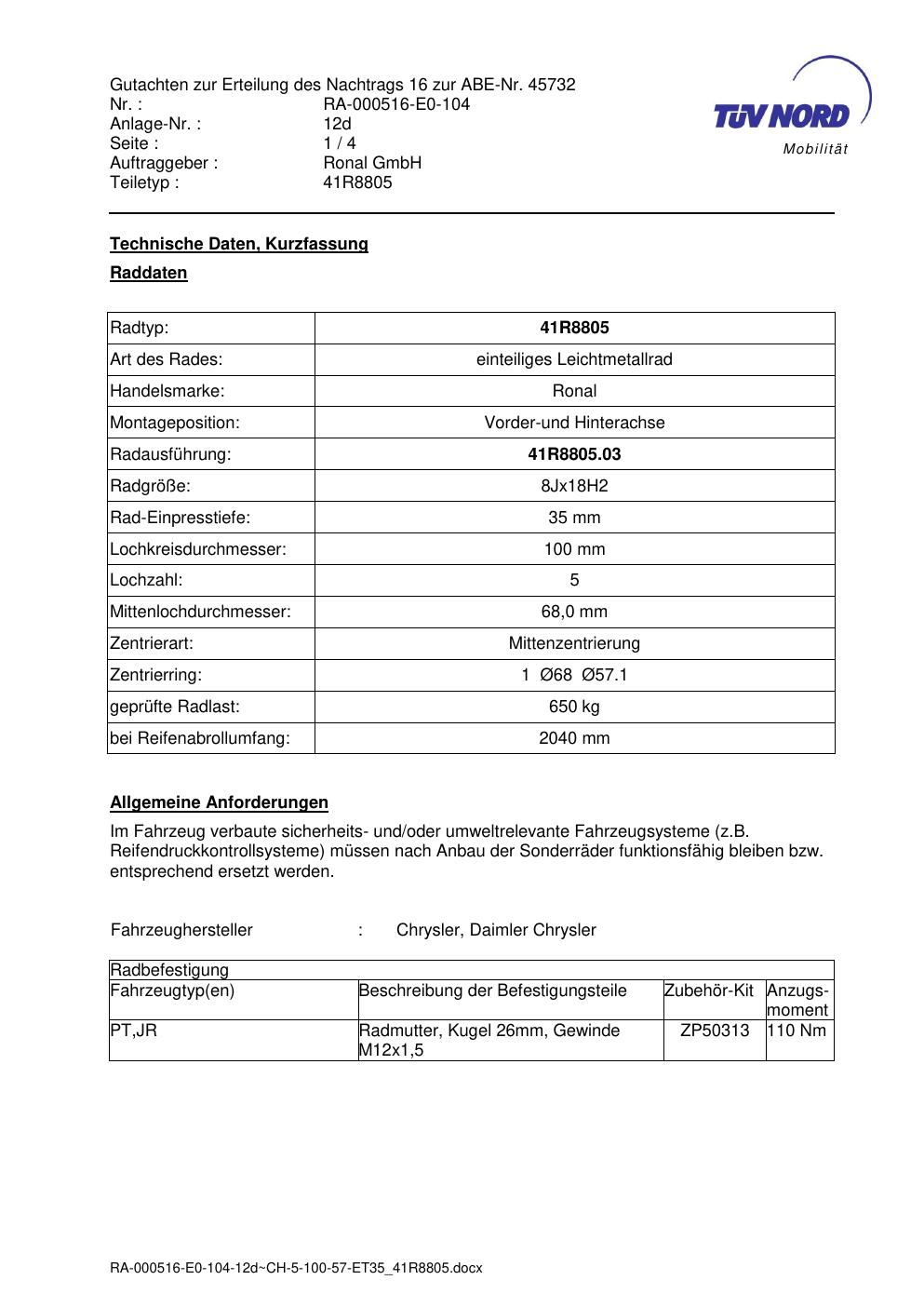 Gutachten zur Erteilung des Nachtrags 16 zur ABE-Nr. 45732
Nr. : RA-000516-E0-104
Anlage-Nr. : 12d
Seite : 1 / 4
Auftraggeber : Ronal GmbH
Teiletyp : 41R8805

TÜV NORD
Mobilität

Technische Daten, Kurzfassung

Raddaten

| Radtyp: | 41R8805 |
|---|---|
| Art des Rades: | einteiliges Leichtmetallrad |
| Handelsmarke: | Ronal |
| Montageposition: | Vorder-und Hinterachse |
| Radausführung: | 41R8805.03 |
| Radgröße: | 8Jx18H2 |
| Rad-Einpresstiefe: | 35 mm |
| Lochkreisdurchmesser: | 100 mm |
| Lochzahl: | 5 |
| Mittenlochdurchmesser: | 68,0 mm |
| Zentrierart: | Mittenzentrierung |
| Zentrierring: | 1 Ø68 Ø57.1 |
| geprüfte Radlast: | 650 kg |
| bei Reifenabrollumfang: | 2040 mm |

Allgemeine Anforderungen

Im Fahrzeug verbaute sicherheits- und/oder umweltrelevante Fahrzeugsysteme (z.B. Reifendruckkontrollsysteme) müssen nach Anbau der Sonderräder funktionsfähig bleiben bzw. entsprechend ersetzt werden.

Fahrzeughersteller : Chrysler, Daimler Chrysler

| Radbefestigung | | | |
|---|---|---|---|
| Fahrzeugtyp(en) | Beschreibung der Befestigungsteile | Zubehör-Kit | Anzugs-moment |
| PT,JR | Radmutter, Kugel 26mm, Gewinde M12x1,5 | ZP50313 | 110 Nm |

RA-000516-E0-104-12d~CH-5-100-57-ET35_41R8805.docx